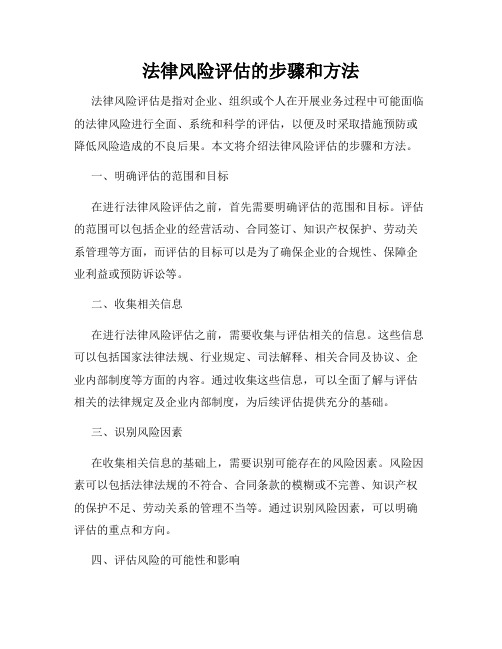 法律风险评估的步骤和方法

法律风险评估是指对企业、组织或个人在开展业务过程中可能面临的法律风险进行全面、系统和科学的评估，以便及时采取措施预防或降低风险造成的不良后果。本文将介绍法律风险评估的步骤和方法。

一、明确评估的范围和目标

在进行法律风险评估之前，首先需要明确评估的范围和目标。评估的范围可以包括企业的经营活动、合同签订、知识产权保护、劳动关系管理等方面，而评估的目标可以是为了确保企业的合规性、保障企业利益或预防诉讼等。

二、收集相关信息

在进行法律风险评估之前，需要收集与评估相关的信息。这些信息可以包括国家法律法规、行业规定、司法解释、相关合同及协议、企业内部制度等方面的内容。通过收集这些信息，可以全面了解与评估相关的法律规定及企业内部制度，为后续评估提供充分的基础。

三、识别风险因素

在收集相关信息的基础上，需要识别可能存在的风险因素。风险因素可以包括法律法规的不符合、合同条款的模糊或不完善、知识产权的保护不足、劳动关系的管理不当等。通过识别风险因素，可以明确评估的重点和方向。

四、评估风险的可能性和影响